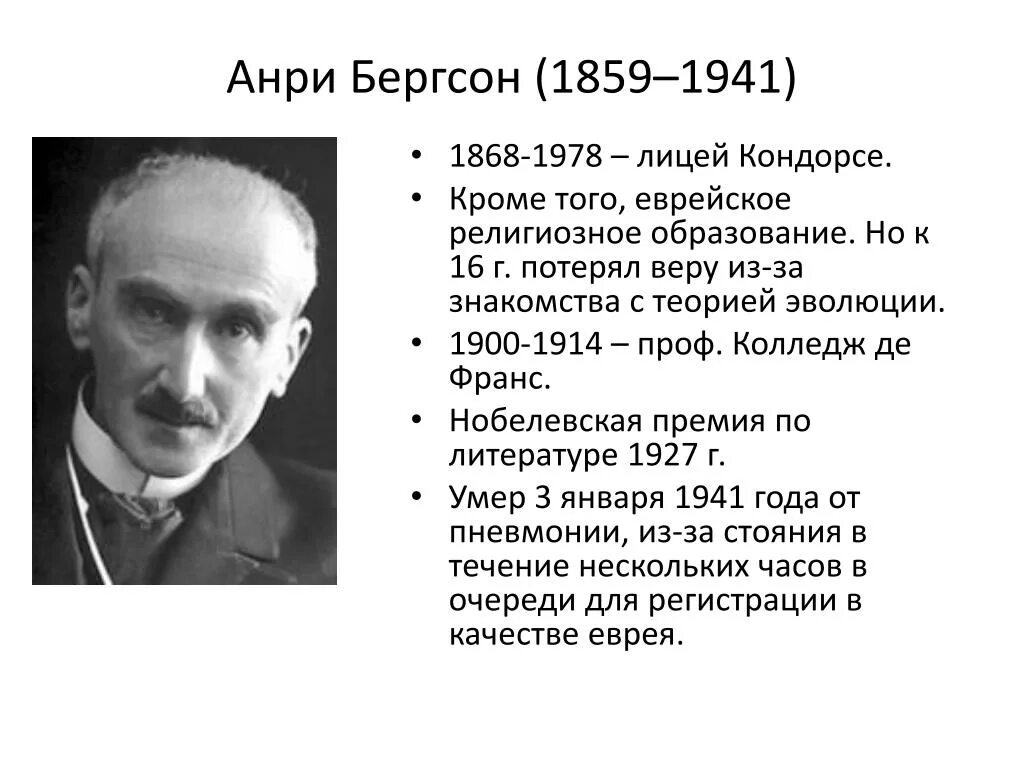 Анри Бергсон (1859–1941)

• 1868-1978 – лицей Кондорсе.
• Кроме того, еврейское религиозное образование. Но к 16 г. потерял веру из-за знакомства с теорией эволюции.
• 1900-1914 – проф. Колледж де Франс.
• Нобелевская премия по литературе 1927 г.
• Умер 3 января 1941 года от пневмонии, из-за стояния в течение нескольких часов в очереди для регистрации в качестве еврея.